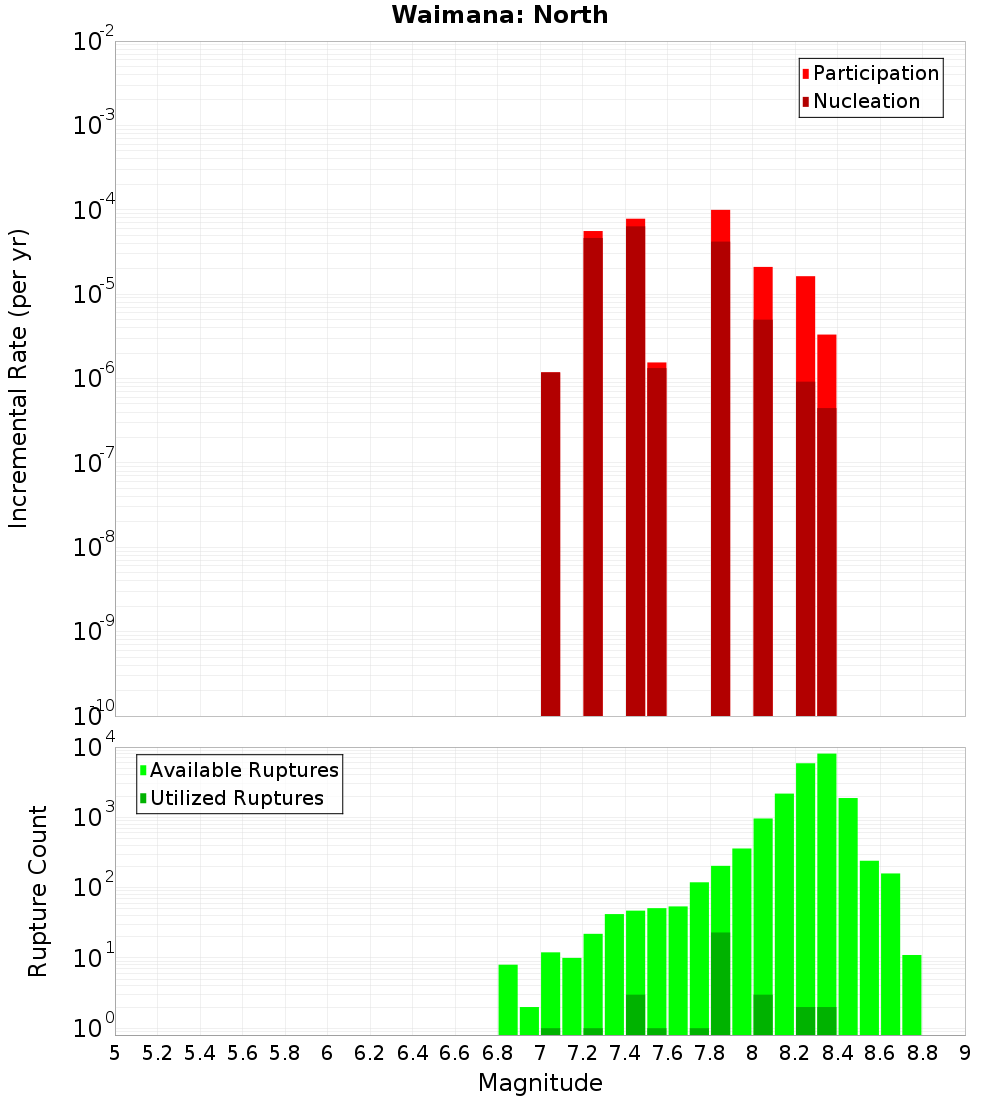 Waimana: North

Participation
Nucleation

Incremental Rate (per yr)

$10^{-2}$
$10^{-3}$
$10^{-4}$
$10^{-5}$
$10^{-6}$
$10^{-7}$
$10^{-8}$
$10^{-9}$
$10^{-10}$

Available Ruptures
Utilized Ruptures

Rupture Count

$10^{4}$
$10^{3}$
$10^{2}$
$10^{1}$
$10^{0}$

5 5.2 5.4 5.6 5.8 6 6.2 6.4 6.6 6.8 7 7.2 7.4 7.6 7.8 8 8.2 8.4 8.6 8.8 9

Magnitude